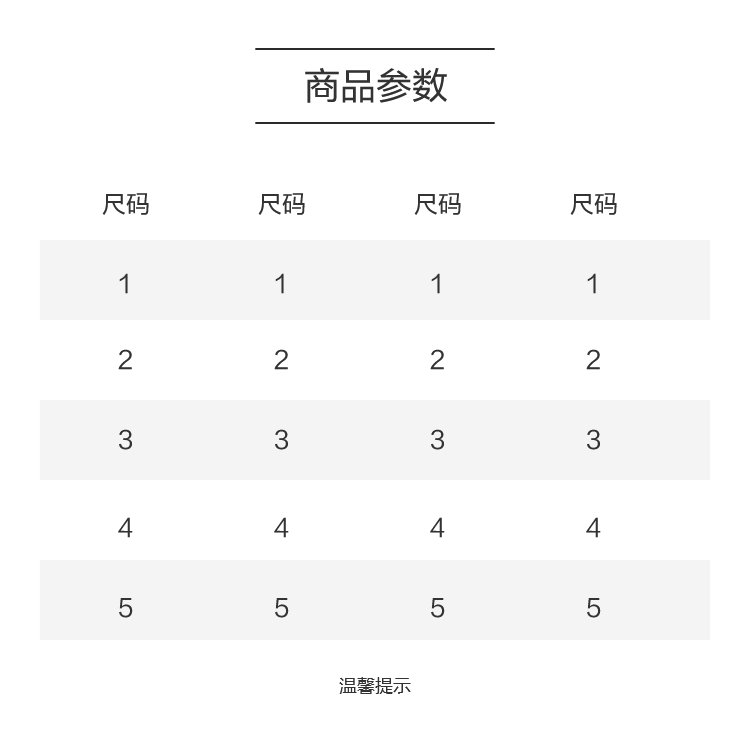 商品参数

| 尺码 | 尺码 | 尺码 | 尺码 |
|---|---|---|---|
| 1 | 1 | 1 | 1 |
| 2 | 2 | 2 | 2 |
| 3 | 3 | 3 | 3 |
| 4 | 4 | 4 | 4 |
| 5 | 5 | 5 | 5 |

温馨提示